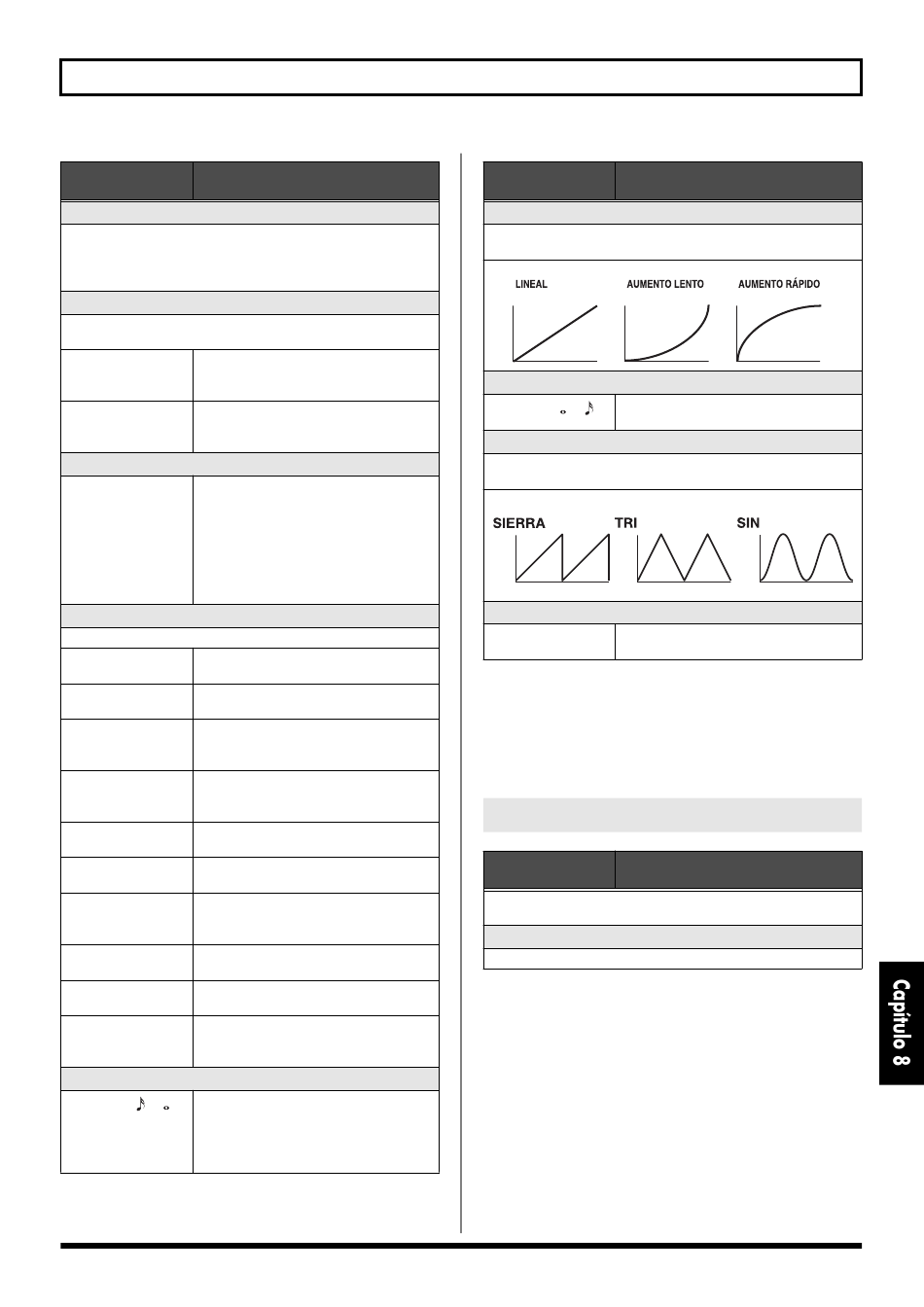 LINEAL
AUMENTO LENTO
AUMENTO RÁPIDO

SIERRA
TRI
SIN

Capítulo 8